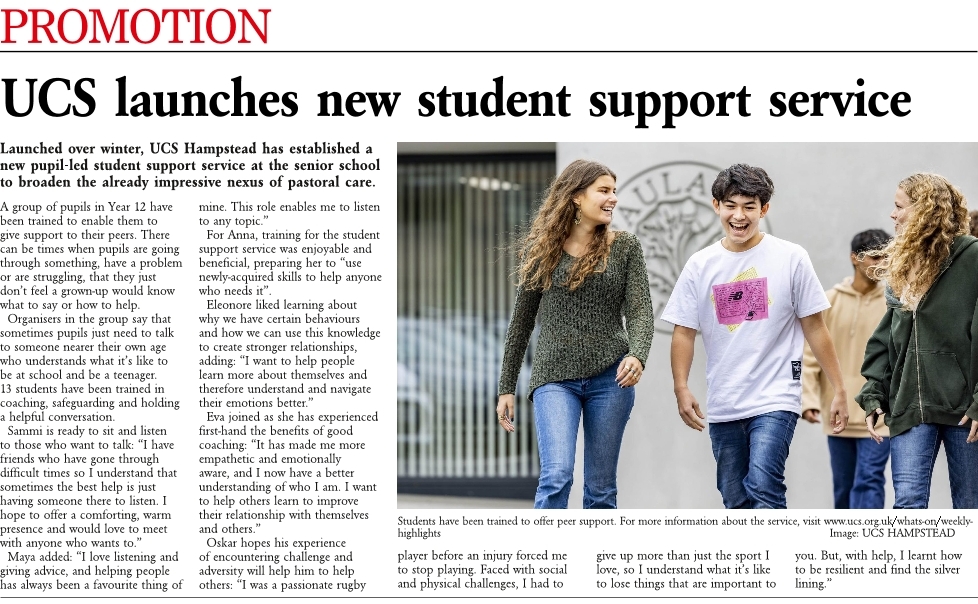 PROMOTION

UCS launches new student support service

Launched over winter, UCS Hampstead has established a new pupil-led student support service at the senior school to broaden the already impressive nexus of pastoral care.

A group of pupils in Year 12 have been trained to enable them to give support to their peers. There can be times when pupils are going through something, have a problem or are struggling, that they just don't feel a grown-up would know what to say or how to help.

Organisers in the group say that sometimes pupils just need to talk to someone nearer their own age who understands what it's like to be at school and be a teenager. 13 students have been trained in coaching, safeguarding and holding a helpful conversation.

Sammi is ready to sit and listen to those who want to talk: "I have friends who have gone through difficult times so I understand that sometimes the best help is just having someone there to listen. I hope to offer a comforting, warm presence and would love to meet with anyone who wants to."

Maya added: "I love listening and giving advice, and helping people has always been a favourite thing of mine. This role enables me to listen to any topic."

For Anna, training for the student support service was enjoyable and beneficial, preparing her to "use newly-acquired skills to help anyone who needs it".

Eleonore liked learning about why we have certain behaviours and how we can use this knowledge to create stronger relationships, adding: "I want to help people learn more about themselves and therefore understand and navigate their emotions better."

Eva joined as she has experienced first-hand the benefits of good coaching: "It has made me more empathetic and emotionally aware, and I now have a better understanding of who I am. I want to help others learn to improve their relationship with themselves and others."

Oskar hopes his experience of encountering challenge and adversity will help him to help others: "I was a passionate rugby player before an injury forced me to stop playing. Faced with social and physical challenges, I had to give up more than just the sport I love, so I understand what it's like to lose things that are important to you. But, with help, I learnt how to be resilient and find the silver lining."

AULA

Students have been trained to offer peer support. For more information about the service, visit www.ucs.org.uk/whats-on/weekly-highlights Image: UCS HAMPSTEAD